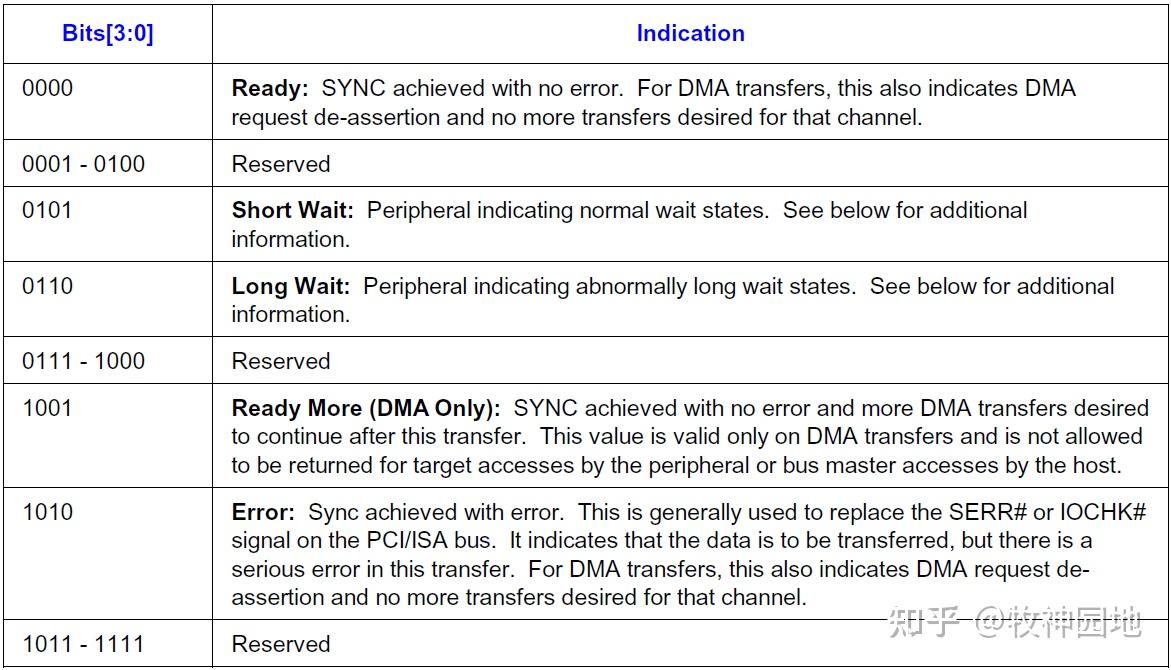 | Bits[3:0] | Indication |
|---|---|
| 0000 | **Ready:** SYNC achieved with no error. For DMA transfers, this also indicates DMA request de-assertion and no more transfers desired for that channel. |
| 0001 - 0100 | Reserved |
| 0101 | **Short Wait:** Peripheral indicating normal wait states. See below for additional information. |
| 0110 | **Long Wait:** Peripheral indicating abnormally long wait states. See below for additional information. |
| 0111 - 1000 | Reserved |
| 1001 | **Ready More (DMA Only):** SYNC achieved with no error and more DMA transfers desired to continue after this transfer. This value is valid only on DMA transfers and is not allowed to be returned for target accesses by the peripheral or bus master accesses by the host. |
| 1010 | **Error:** Sync achieved with error. This is generally used to replace the SERR# or IOCHK# signal on the PCI/ISA bus. It indicates that the data is to be transferred, but there is a serious error in this transfer. For DMA transfers, this also indicates DMA request de-assertion and no more transfers desired for that channel. |
| 1011 - 1111 | Reserved |

知乎 @牧神园地